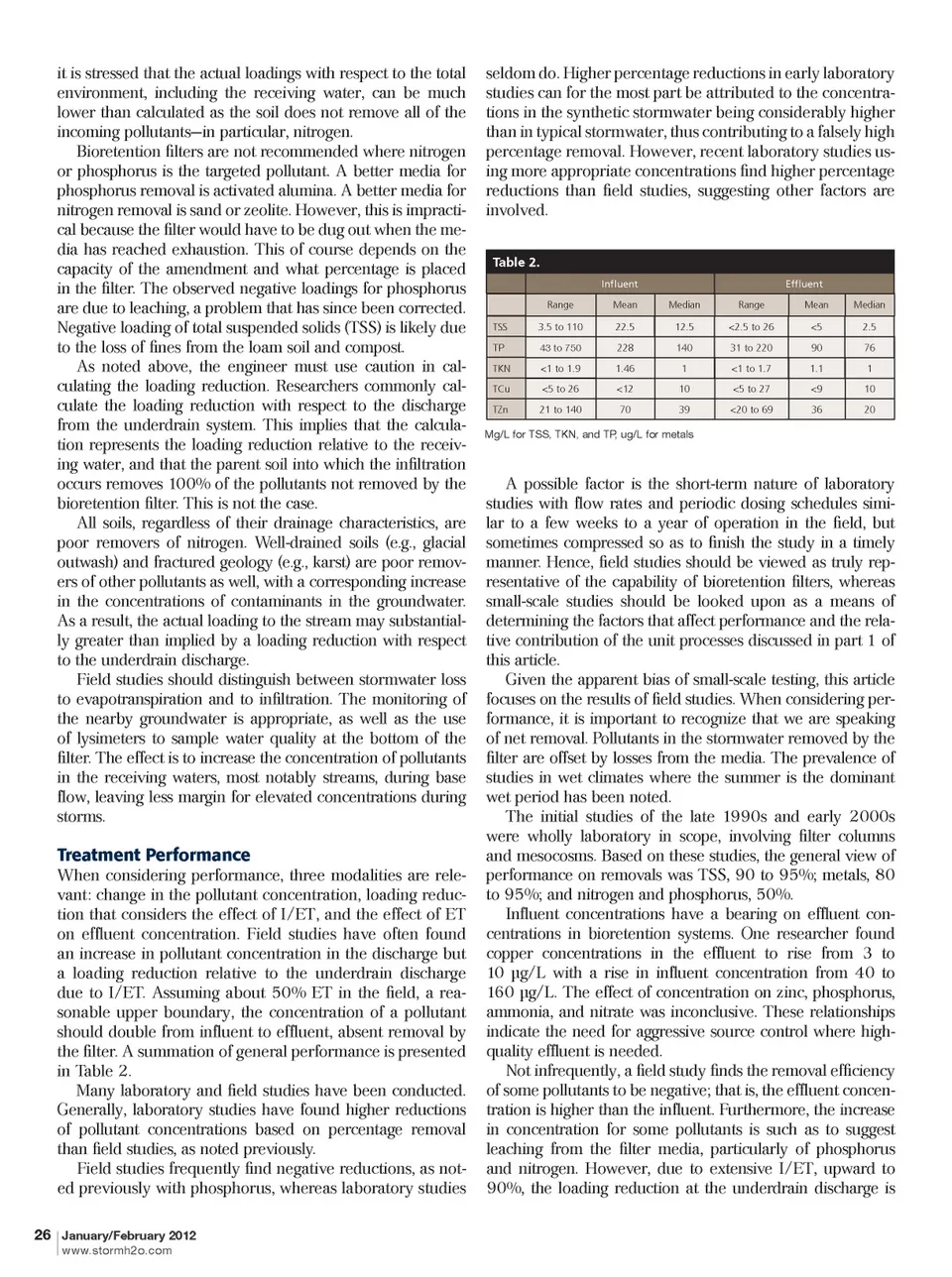 it is stressed that the actual loadings with respect to the total environment, including the receiving water, can be much lower than calculated as the soil does not remove all of the incoming pollutants—in particular, nitrogen.

Bioretention filters are not recommended where nitrogen or phosphorus is the targeted pollutant. A better media for phosphorus removal is activated alumina. A better media for nitrogen removal is sand or zeolite. However, this is impractical because the filter would have to be dug out when the media has reached exhaustion. This of course depends on the capacity of the amendment and what percentage is placed in the filter. The observed negative loadings for phosphorus are due to leaching, a problem that has since been corrected. Negative loading of total suspended solids (TSS) is likely due to the loss of fines from the loam soil and compost.

As noted above, the engineer must use caution in calculating the loading reduction. Researchers commonly calculate the loading reduction with respect to the discharge from the underdrain system. This implies that the calculation represents the loading reduction relative to the receiving water, and that the parent soil into which the infiltration occurs removes 100% of the pollutants not removed by the bioretention filter. This is not the case.

All soils, regardless of their drainage characteristics, are poor removers of nitrogen. Well-drained soils (e.g., glacial outwash) and fractured geology (e.g., karst) are poor removers of other pollutants as well, with a corresponding increase in the concentrations of contaminants in the groundwater. As a result, the actual loading to the stream may substantially greater than implied by a loading reduction with respect to the underdrain discharge.

Field studies should distinguish between stormwater loss to evapotranspiration and to infiltration. The monitoring of the nearby groundwater is appropriate, as well as the use of lysimeters to sample water quality at the bottom of the filter. The effect is to increase the concentration of pollutants in the receiving waters, most notably streams, during base flow, leaving less margin for elevated concentrations during storms.

Treatment Performance

When considering performance, three modalities are relevant: change in the pollutant concentration, loading reduction that considers the effect of I/ET, and the effect of ET on effluent concentration. Field studies have often found an increase in pollutant concentration in the discharge but a loading reduction relative to the underdrain discharge due to I/ET. Assuming about 50% ET in the field, a reasonable upper boundary, the concentration of a pollutant should double from influent to effluent, absent removal by the filter. A summation of general performance is presented in Table 2.

Many laboratory and field studies have been conducted. Generally, laboratory studies have found higher reductions of pollutant concentrations based on percentage removal than field studies, as noted previously.

Field studies frequently find negative reductions, as noted previously with phosphorus, whereas laboratory studies seldom do. Higher percentage reductions in early laboratory studies can for the most part be attributed to the concentrations in the synthetic stormwater being considerably higher than in typical stormwater, thus contributing to a falsely high percentage removal. However, recent laboratory studies using more appropriate concentrations find higher percentage reductions than field studies, suggesting other factors are involved.

Table 2.

| | Influent | | | Effluent | | |
|---|---|---|---|---|---|---|
| | Range | Mean | Median | Range | Mean | Median |
| TSS | 3.5 to 110 | 22.5 | 12.5 | <2.5 to 26 | <5 | 2.5 |
| TP | 43 to 750 | 228 | 140 | 31 to 220 | 90 | 76 |
| TKN | <1 to 1.9 | 1.46 | 1 | <1 to 1.7 | 1.1 | 1 |
| TCu | <5 to 26 | <12 | 10 | <5 to 27 | <9 | 10 |
| TZn | 21 to 140 | 70 | 39 | <20 to 69 | 36 | 20 |

Mg/L for TSS, TKN, and TP, ug/L for metals

A possible factor is the short-term nature of laboratory studies with flow rates and periodic dosing schedules similar to a few weeks to a year of operation in the field, but sometimes compressed so as to finish the study in a timely manner. Hence, field studies should be viewed as truly representative of the capability of bioretention filters, whereas small-scale studies should be looked upon as a means of determining the factors that affect performance and the relative contribution of the unit processes discussed in part 1 of this article.

Given the apparent bias of small-scale testing, this article focuses on the results of field studies. When considering performance, it is important to recognize that we are speaking of net removal. Pollutants in the stormwater removed by the filter are offset by losses from the media. The prevalence of studies in wet climates where the summer is the dominant wet period has been noted.

The initial studies of the late 1990s and early 2000s were wholly laboratory in scope, involving filter columns and mesocosms. Based on these studies, the general view of performance on removals was TSS, 90 to 95%; metals, 80 to 95%; and nitrogen and phosphorus, 50%.

Influent concentrations have a bearing on effluent concentrations in bioretention systems. One researcher found copper concentrations in the effluent to rise from 3 to 10 µg/L with a rise in influent concentration from 40 to 160 µg/L. The effect of concentration on zinc, phosphorus, ammonia, and nitrate was inconclusive. These relationships indicate the need for aggressive source control where high-quality effluent is needed.

Not infrequently, a field study finds the removal efficiency of some pollutants to be negative; that is, the effluent concentration is higher than the influent. Furthermore, the increase in concentration for some pollutants is such as to suggest leaching from the filter media, particularly of phosphorus and nitrogen. However, due to extensive I/ET, upward to 90%, the loading reduction at the underdrain discharge is

26 | January/February 2012
www.stormh2o.com